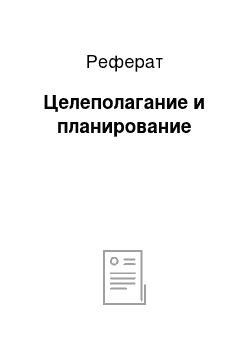 Реферат

Целеполагание и планирование